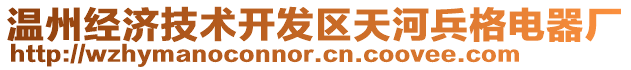 温州经济技术开发区天河兵格电器厂
http://wzhymanoconnor.cn.coovee.com